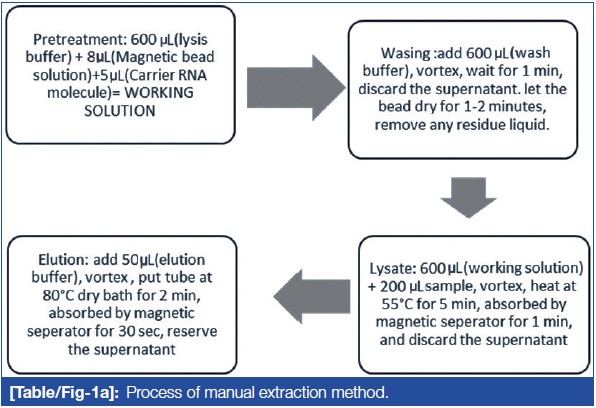 Pretreatment: 600 µL(lysis buffer) + 8µL(Magnetic bead solution)+5µL(Carrier RNA molecule)= WORKING SOLUTION

Wasing :add 600 µL(wash buffer), vortex, wait for 1 min, discard the supernatant. let the bead dry for 1-2 minutes, remove any residue liquid.

Lysate: 600 µL(working solution) + 200 µLsample, vortex, heat at 55°C for 5 min, absorbed by magnetic seperator for 1 min, and discard the supernatant

Elution: add 50µL(elution buffer), vortex , put tube at 80°C dry bath for 2 min, absorbed by magnetic seperator for 30 sec, reserve the supernatant

[Table/Fig-1a]: Process of manual extraction method.